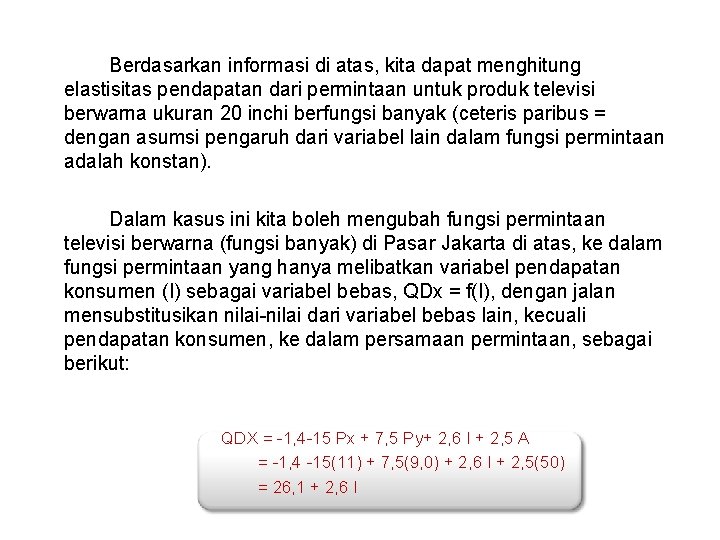 Berdasarkan informasi di atas, kita dapat menghitung elastisitas pendapatan dari permintaan untuk produk televisi berwarna ukuran 20 inchi berfungsi banyak (ceteris paribus = dengan asumsi pengaruh dari variabel lain dalam fungsi permintaan adalah konstan).

Dalam kasus ini kita boleh mengubah fungsi permintaan televisi berwarna (fungsi banyak) di Pasar Jakarta di atas, ke dalam fungsi permintaan yang hanya melibatkan variabel pendapatan konsumen (I) sebagai variabel bebas, QDx = f(I), dengan jalan mensubstitusikan nilai-nilai dari variabel bebas lain, kecuali pendapatan konsumen, ke dalam persamaan permintaan, sebagai berikut:

QDX = -1,4-15 Px + 7,5 Py+ 2,6 I + 2,5 A
= -1,4 -15(11) + 7,5(9,0) + 2,6 I + 2,5(50)
= 26,1 + 2,6 I